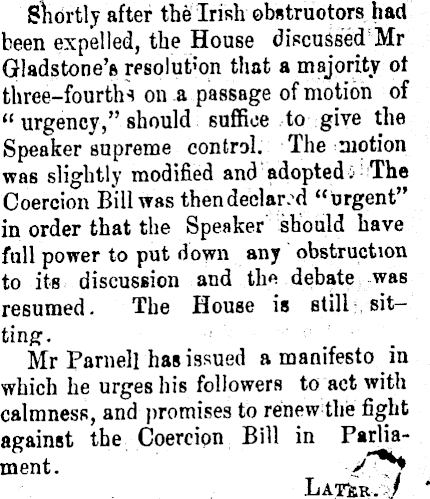 Shortly after the Irish obstruotors had been expelled, the House discussed Mr Gladstone's resolution that a majority of three-fourths on a passage of motion of "urgency," should suffice to give the Speaker supreme control. The motion was slightly modified and adopted. The Coercion Bill was then declared "urgent" in order that the Speaker should have full power to put down any obstruction to its discussion and the debate was resumed. The House is still sitting.

Mr Parnell has issued a manifesto in which he urges his followers to act with calmness, and promises to renew the fight against the Coercion Bill in Parliament.

LATER.